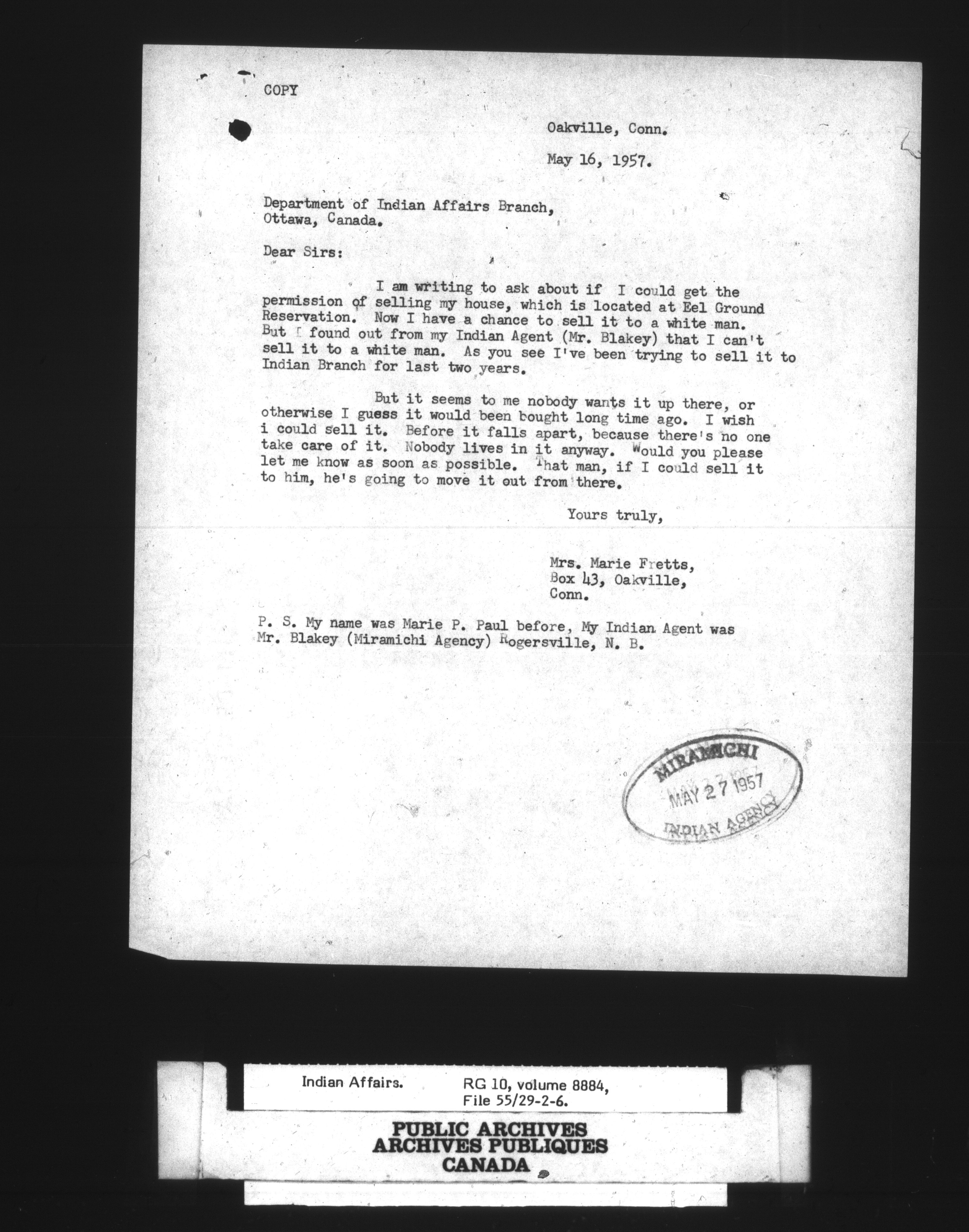 COPY

Oakville, Conn.

May 16, 1957.

Department of Indian Affairs Branch,
Ottawa, Canada.

Dear Sirs:

I am writing to ask about if I could get the permission of selling my house, which is located at Eel Ground Reservation. Now I have a chance to sell it to a white man. But I found out from my Indian Agent (Mr. Blakey) that I can't sell it to a white man. As you see I've been trying to sell it to Indian Branch for last two years.

But it seems to me nobody wants it up there, or otherwise I guess it would been bought long time ago. I wish i could sell it. Before it falls apart, because there's no one take care of it. Nobody lives in it anyway. Would you please let me know as soon as possible. That man, if I could sell it to him, he's going to move it out from there.

Yours truly,

Mrs. Marie Fretts,
Box 43, Oakville,
Conn.

P. S. My name was Marie P. Paul before, My Indian Agent was Mr. Blakey (Miramichi Agency) Rogersville, N. B.

MIRAMICHI
MAY 27 1957
INDIAN AGENCY

Indian Affairs. RG 10, volume 8884, File 55/29-2-6.

PUBLIC ARCHIVES
ARCHIVES PUBLIQUES
CANADA